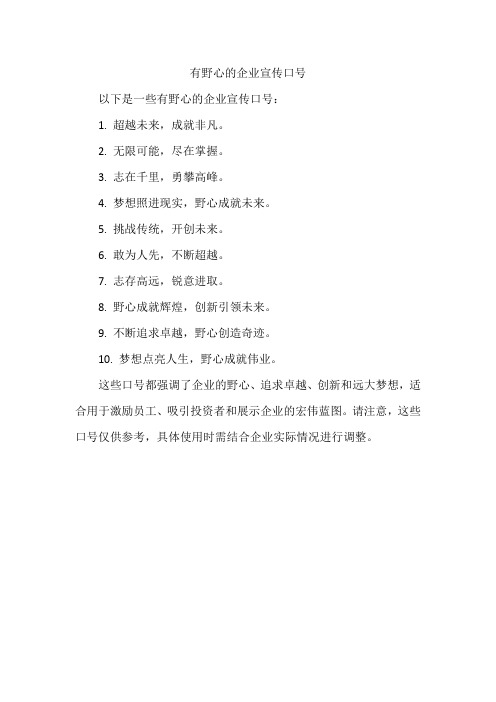 有野心的企业宣传口号

以下是一些有野心的企业宣传口号：

1. 超越未来，成就非凡。

2. 无限可能，尽在掌握。

3. 志在千里，勇攀高峰。

4. 梦想照进现实，野心成就未来。

5. 挑战传统，开创未来。

6. 敢为人先，不断超越。

7. 志存高远，锐意进取。

8. 野心成就辉煌，创新引领未来。

9. 不断追求卓越，野心创造奇迹。

10. 梦想点亮人生，野心成就伟业。

这些口号都强调了企业的野心、追求卓越、创新和远大梦想，适合用于激励员工、吸引投资者和展示企业的宏伟蓝图。请注意，这些口号仅供参考，具体使用时需结合企业实际情况进行调整。